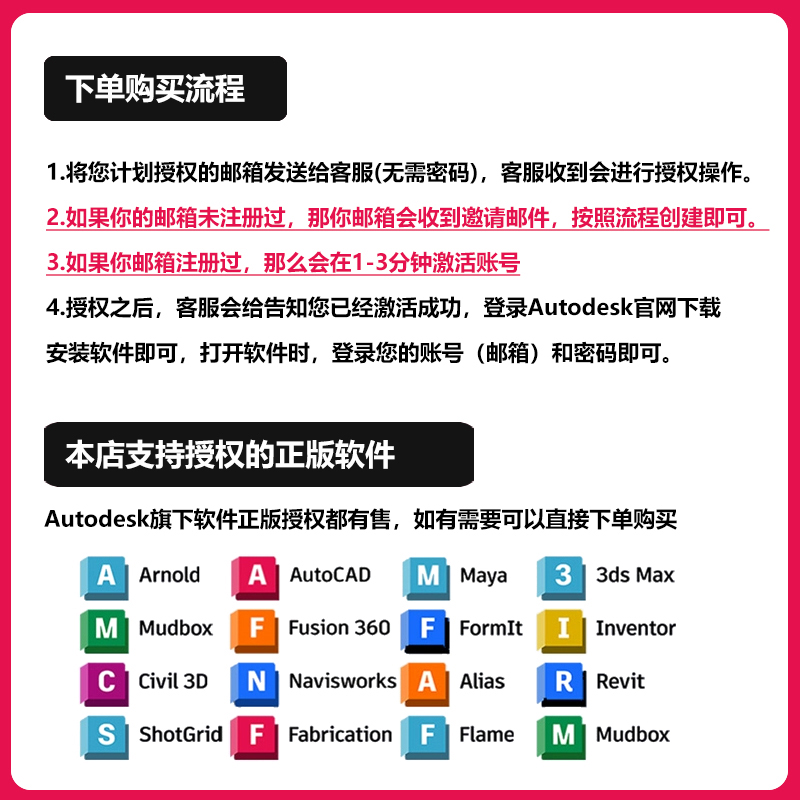 下单购买流程

1.将您计划授权的邮箱发送给客服(无需密码)，客服收到会进行授权操作。

2.如果你的邮箱未注册过，那你邮箱会收到邀请邮件，按照流程创建即可。

3.如果你邮箱注册过，那么会在1-3分钟激活账号

4.授权之后，客服会给告知您已经激活成功，登录Autodesk官网下载安装软件即可，打开软件时，登录您的账号（邮箱）和密码即可。

本店支持授权的正版软件

Autodesk旗下软件正版授权都有售，如有需要可以直接下单购买

A Arnold
A AutoCAD
M Maya
3 3ds Max
M Mudbox
F Fusion 360
F FormIt
I Inventor
C Civil 3D
N Navisworks
A Alias
R Revit
S ShotGrid
F Fabrication
F Flame
M Mudbox